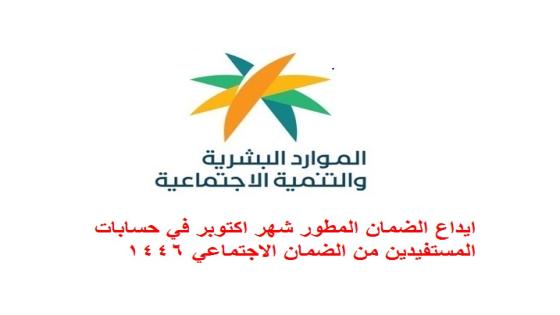 الموارد البشرية
والتنمية الاجتماعية

ايداع الضمان المطور شهر اكتوبر في حسابات المستفيدين من الضمان الاجتماعي ١٤٤٦